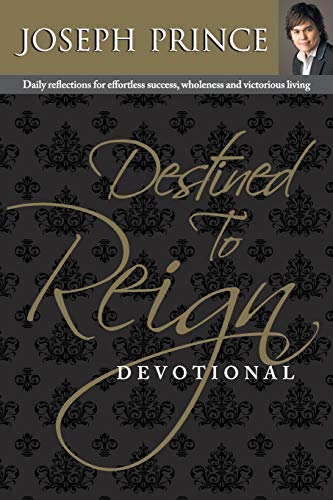 JOSEPH PRINCE

Daily reflections for effortless success, wholeness and victorious living

Destined To Reign

DEVOTIONAL